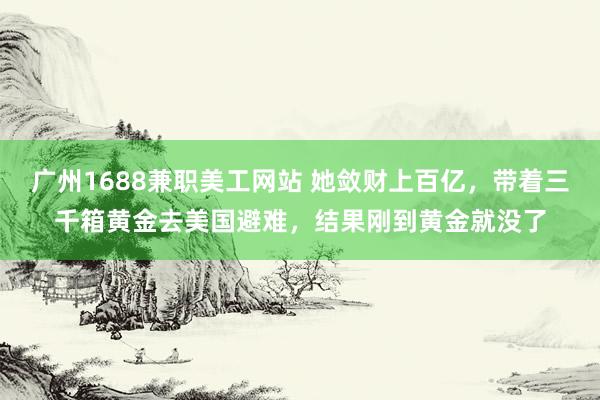 广州1688兼职美工网站 她敛财上百亿，带着三千箱黄金去美国避难，结果刚到黄金就没了